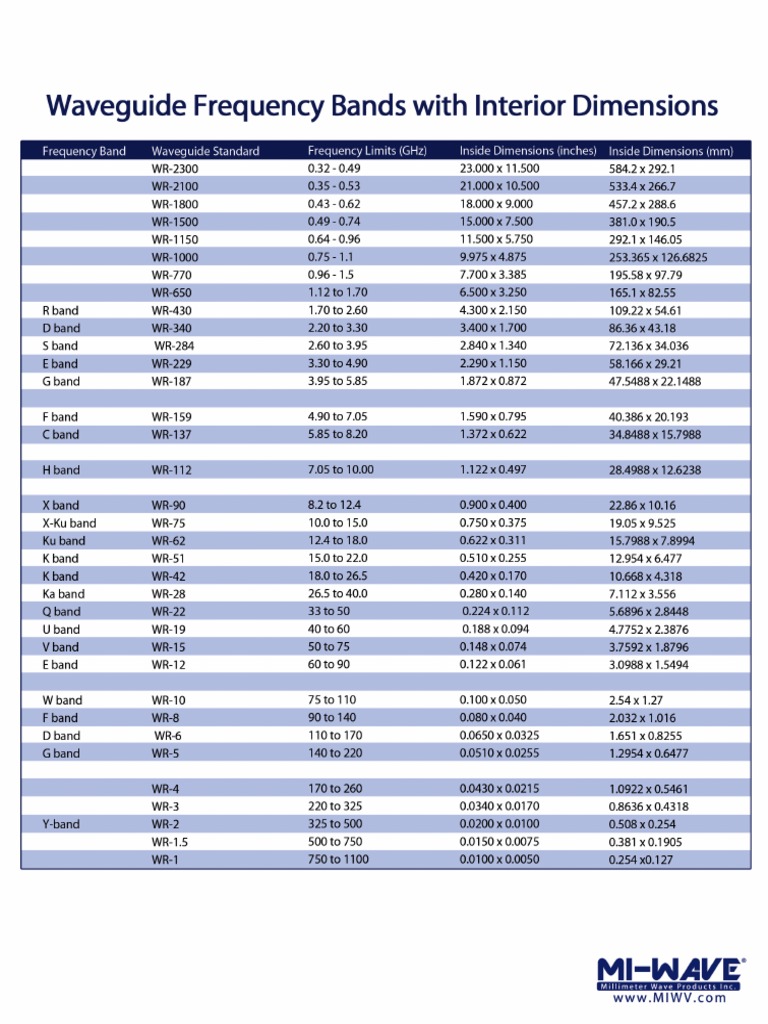 Waveguide Frequency Bands with Interior Dimensions

| Frequency Band | Waveguide Standard | Frequency Limits (GHz) | Inside Dimensions (inches) | Inside Dimensions (mm) |
|---|---|---|---|---|
| | WR-2300 | 0.32 - 0.49 | 23.000 x 11.500 | 584.2 x 292.1 |
| | WR-2100 | 0.35 - 0.53 | 21.000 x 10.500 | 533.4 x 266.7 |
| | WR-1800 | 0.43 - 0.62 | 18.000 x 9.000 | 457.2 x 288.6 |
| | WR-1500 | 0.49 - 0.74 | 15.000 x 7.500 | 381.0 x 190.5 |
| | WR-1150 | 0.64 - 0.96 | 11.500 x 5.750 | 292.1 x 146.05 |
| | WR-1000 | 0.75 - 1.1 | 9.975 x 4.875 | 253.365 x 126.6825 |
| | WR-770 | 0.96 - 1.5 | 7.700 x 3.385 | 195.58 x 97.79 |
| | WR-650 | 1.12 to 1.70 | 6.500 x 3.250 | 165.1 x 82.55 |
| R band | WR-430 | 1.70 to 2.60 | 4.300 x 2.150 | 109.22 x 54.61 |
| D band | WR-340 | 2.20 to 3.30 | 3.400 x 1.700 | 86.36 x 43.18 |
| S band | WR-284 | 2.60 to 3.95 | 2.840 x 1.340 | 72.136 x 34.036 |
| E band | WR-229 | 3.30 to 4.90 | 2.290 x 1.150 | 58.166 x 29.21 |
| G band | WR-187 | 3.95 to 5.85 | 1.872 x 0.872 | 47.5488 x 22.1488 |
| | | | | |
| F band | WR-159 | 4.90 to 7.05 | 1.590 x 0.795 | 40.386 x 20.193 |
| C band | WR-137 | 5.85 to 8.20 | 1.372 x 0.622 | 34.8488 x 15.7988 |
| | | | | |
| H band | WR-112 | 7.05 to 10.00 | 1.122 x 0.497 | 28.4988 x 12.6238 |
| | | | | |
| X band | WR-90 | 8.2 to 12.4 | 0.900 x 0.400 | 22.86 x 10.16 |
| X-Ku band | WR-75 | 10.0 to 15.0 | 0.750 x 0.375 | 19.05 x 9.525 |
| Ku band | WR-62 | 12.4 to 18.0 | 0.622 x 0.311 | 15.7988 x 7.8994 |
| K band | WR-51 | 15.0 to 22.0 | 0.510 x 0.255 | 12.954 x 6.477 |
| K band | WR-42 | 18.0 to 26.5 | 0.420 x 0.170 | 10.668 x 4.318 |
| Ka band | WR-28 | 26.5 to 40.0 | 0.280 x 0.140 | 7.112 x 3.556 |
| Q band | WR-22 | 33 to 50 | 0.224 x 0.112 | 5.6896 x 2.8448 |
| U band | WR-19 | 40 to 60 | 0.188 x 0.094 | 4.7752 x 2.3876 |
| V band | WR-15 | 50 to 75 | 0.148 x 0.074 | 3.7592 x 1.8796 |
| E band | WR-12 | 60 to 90 | 0.122 x 0.061 | 3.0988 x 1.5494 |
| | | | | |
| W band | WR-10 | 75 to 110 | 0.100 x 0.050 | 2.54 x 1.27 |
| F band | WR-8 | 90 to 140 | 0.080 x 0.040 | 2.032 x 1.016 |
| D band | WR-6 | 110 to 170 | 0.0650 x 0.0325 | 1.651 x 0.8255 |
| G band | WR-5 | 140 to 220 | 0.0510 x 0.0255 | 1.2954 x 0.6477 |
| | | | | |
| | WR-4 | 170 to 260 | 0.0430 x 0.0215 | 1.0922 x 0.5461 |
| | WR-3 | 220 to 325 | 0.0340 x 0.0170 | 0.8636 x 0.4318 |
| Y-band | WR-2 | 325 to 500 | 0.0200 x 0.0100 | 0.508 x 0.254 |
| | WR-1.5 | 500 to 750 | 0.0150 x 0.0075 | 0.381 x 0.1905 |
| | WR-1 | 750 to 1100 | 0.0100 x 0.0050 | 0.254 x0.127 |

MI-WAVE®
Millimeter Wave Products Inc.
www.MIWV.com